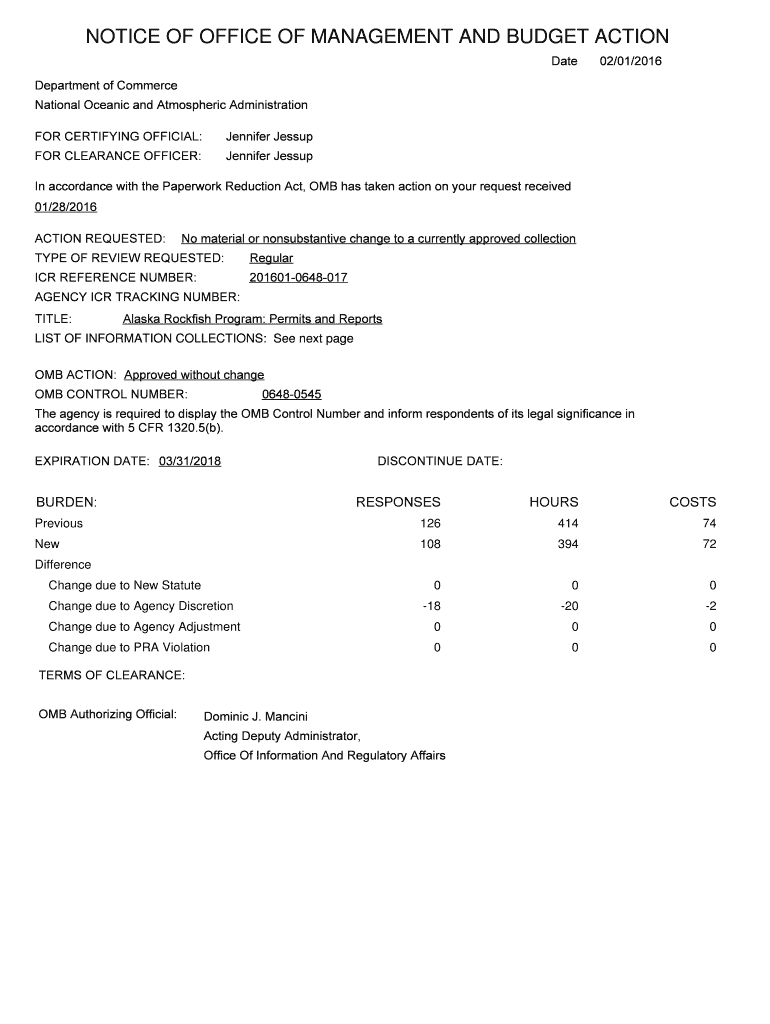 NOTICE OF OFFICE OF MANAGEMENT AND BUDGET ACTION

Date 02/01/2016

Department of Commerce
National Oceanic and Atmospheric Administration

FOR CERTIFYING OFFICIAL: Jennifer Jessup
FOR CLEARANCE OFFICER: Jennifer Jessup

In accordance with the Paperwork Reduction Act, OMB has taken action on your request received 01/28/2016

ACTION REQUESTED: No material or nonsubstantive change to a currently approved collection
TYPE OF REVIEW REQUESTED: Regular
ICR REFERENCE NUMBER: 201601-0648-017
AGENCY ICR TRACKING NUMBER:
TITLE: Alaska Rockfish Program: Permits and Reports
LIST OF INFORMATION COLLECTIONS: See next page

OMB ACTION: Approved without change
OMB CONTROL NUMBER: 0648-0545
The agency is required to display the OMB Control Number and inform respondents of its legal significance in accordance with 5 CFR 1320.5(b).

EXPIRATION DATE: 03/31/2018 DISCONTINUE DATE:

| BURDEN: | RESPONSES | HOURS | COSTS |
|---|---|---|---|
| Previous | 126 | 414 | 74 |
| New | 108 | 394 | 72 |
| Difference | | | |
| Change due to New Statute | 0 | 0 | 0 |
| Change due to Agency Discretion | -18 | -20 | -2 |
| Change due to Agency Adjustment | 0 | 0 | 0 |
| Change due to PRA Violation | 0 | 0 | 0 |

TERMS OF CLEARANCE:

OMB Authorizing Official: Dominic J. Mancini
Acting Deputy Administrator,
Office Of Information And Regulatory Affairs